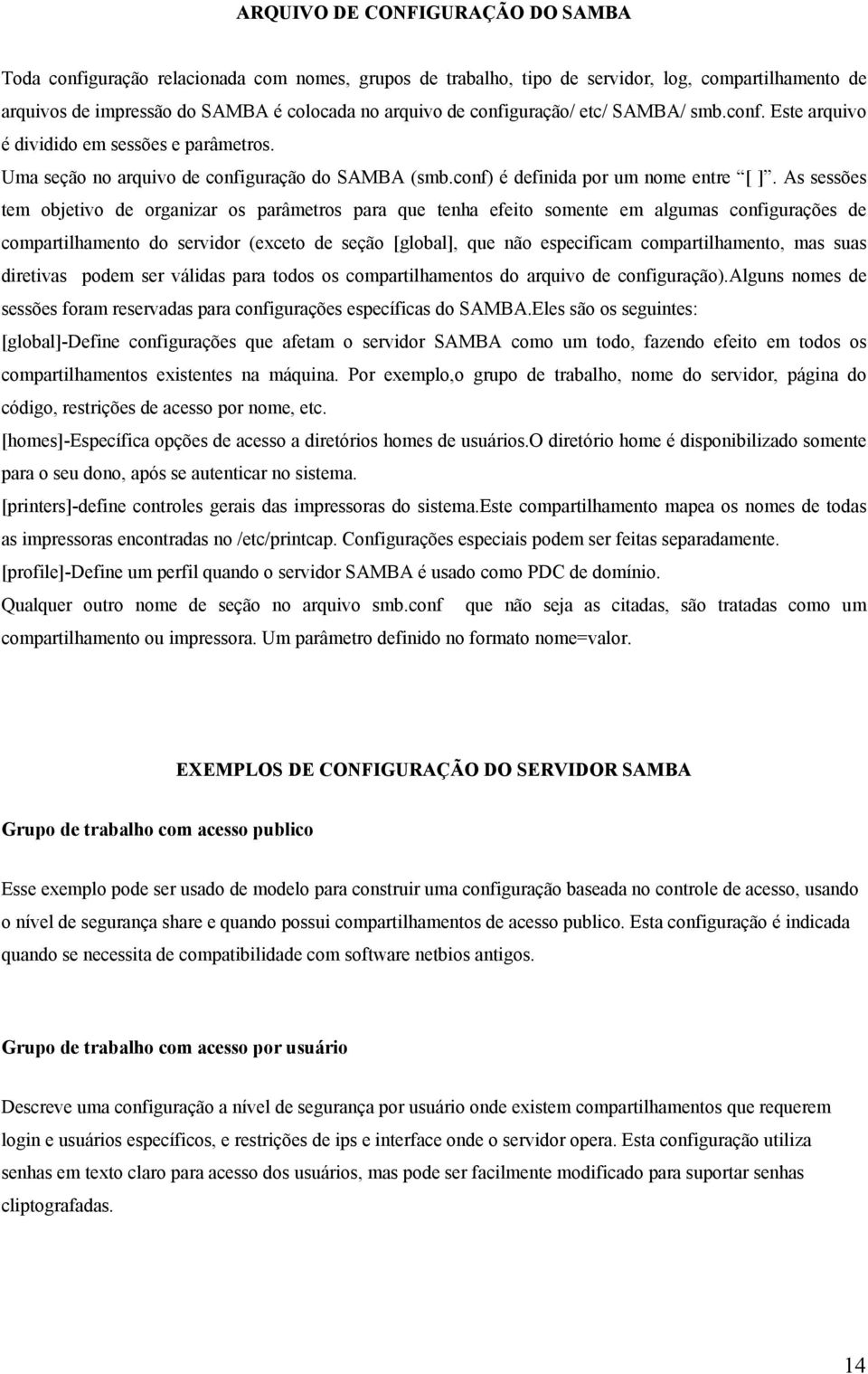 ARQUIVO DE CONFIGURAÇÃO DO SAMBA

Toda configuração relacionada com nomes, grupos de trabalho, tipo de servidor, log, compartilhamento de arquivos de impressão do SAMBA é colocada no arquivo de configuração/ etc/ SAMBA/ smb.conf. Este arquivo é dividido em sessões e parâmetros.

Uma seção no arquivo de configuração do SAMBA (smb.conf) é definida por um nome entre [ ]. As sessões tem objetivo de organizar os parâmetros para que tenha efeito somente em algumas configurações de compartilhamento do servidor (exceto de seção [global], que não especificam compartilhamento, mas suas diretivas podem ser válidas para todos os compartilhamentos do arquivo de configuração).Alguns nomes de sessões foram reservadas para configurações específicas do SAMBA.Eles são os seguintes:

[global]-Define configurações que afetam o servidor SAMBA como um todo, fazendo efeito em todos os compartilhamentos existentes na máquina. Por exemplo,o grupo de trabalho, nome do servidor, página do código, restrições de acesso por nome, etc.

[homes]-Específica opções de acesso a diretórios homes de usuários.O diretório home é disponibilizado somente para o seu dono, após se autenticar no sistema.

[printers]-define controles gerais das impressoras do sistema.Este compartilhamento mapea os nomes de todas as impressoras encontradas no /etc/printcap. Configurações especiais podem ser feitas separadamente.

[profile]-Define um perfil quando o servidor SAMBA é usado como PDC de domínio.

Qualquer outro nome de seção no arquivo smb.conf que não seja as citadas, são tratadas como um compartilhamento ou impressora. Um parâmetro definido no formato nome=valor.

EXEMPLOS DE CONFIGURAÇÃO DO SERVIDOR SAMBA

Grupo de trabalho com acesso publico

Esse exemplo pode ser usado de modelo para construir uma configuração baseada no controle de acesso, usando o nível de segurança share e quando possui compartilhamentos de acesso publico. Esta configuração é indicada quando se necessita de compatibilidade com software netbios antigos.

Grupo de trabalho com acesso por usuário

Descreve uma configuração a nível de segurança por usuário onde existem compartilhamentos que requerem login e usuários específicos, e restrições de ips e interface onde o servidor opera. Esta configuração utiliza senhas em texto claro para acesso dos usuários, mas pode ser facilmente modificado para suportar senhas cliptografadas.

14